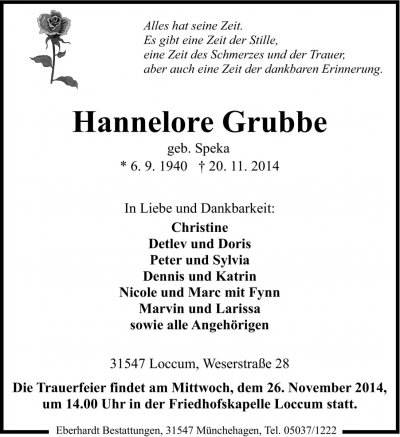 Alles hat seine Zeit.
Es gibt eine Zeit der Stille,
eine Zeit des Schmerzes und der Trauer,
aber auch eine Zeit der dankbaren Erinnerung.

Hannelore Grubbe
geb. Speka
* 6. 9. 1940 † 20. 11. 2014

In Liebe und Dankbarkeit:
Christine
Detlev und Doris
Peter und Sylvia
Dennis und Katrin
Nicole und Marc mit Fynn
Marvin und Larissa
sowie alle Angehörigen

31547 Loccum, Weserstraße 28

Die Trauerfeier findet am Mittwoch, dem 26. November 2014, um 14.00 Uhr in der Friedhofskapelle Loccum statt.

Eberhardt Bestattungen, 31547 Münchehagen, Tel. 05037/1222